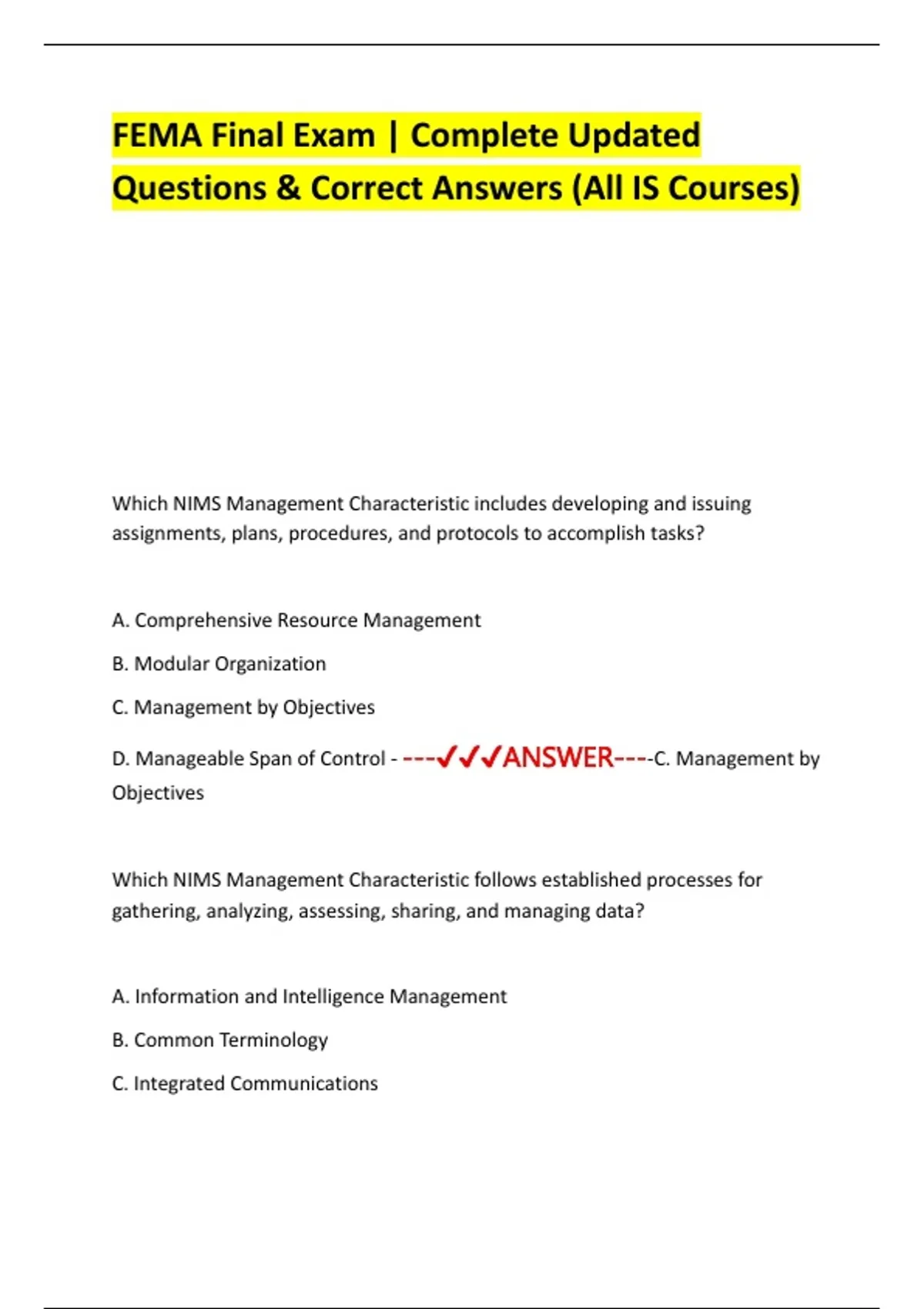 FEMA Final Exam | Complete Updated Questions & Correct Answers (All IS Courses)

Which NIMS Management Characteristic includes developing and issuing assignments, plans, procedures, and protocols to accomplish tasks?

A. Comprehensive Resource Management

B. Modular Organization

C. Management by Objectives

D. Manageable Span of Control - ---✓✓✓ANSWER----C. Management by Objectives

Which NIMS Management Characteristic follows established processes for gathering, analyzing, assessing, sharing, and managing data?

A. Information and Intelligence Management

B. Common Terminology

C. Integrated Communications